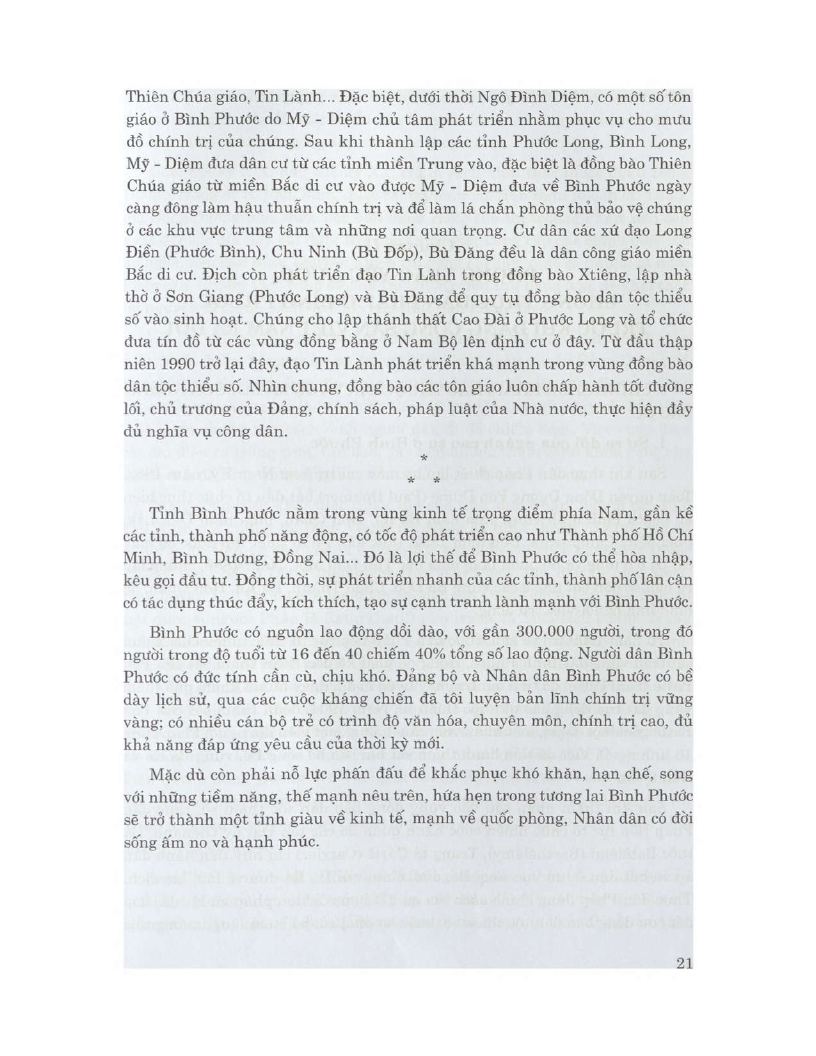 Thiên Chúa giáo, Tin Lành... Đặc biệt, dưới thời Ngô Đình Diệm, có một số tôn giáo ở Bình Phước do Mỹ - Diệm chủ tâm phát triển nhằm phục vụ cho mưu đồ chính trị của chúng. Sau khi thành lập các tỉnh Phước Long, Bình Long, Mỹ - Diệm đưa dân cư từ các tỉnh miền Trung vào, đặc biệt là đồng bào Thiên Chúa giáo từ miền Bắc di cư vào được Mỹ - Diệm đưa về Bình Phước ngày càng đông làm hậu thuẫn chính trị và để làm lá chắn phòng thủ bảo vệ chúng ở các khu vực trung tâm và những nơi quan trọng. Cư dân các xứ đạo Long Điền (Phước Bình), Chu Ninh (Bù Đốp), Bù Đăng đều là dân công giáo miền Bắc di cư. Địch còn phát triển đạo Tin Lành trong đồng bào Xtiêng, lập nhà thờ ở Sơn Giang (Phước Long) và Bù Đăng để quy tụ đồng bào dân tộc thiểu số vào sinh hoạt. Chúng cho lập thánh thất Cao Đài ở Phước Long và tổ chức đưa tín đồ từ các vùng đồng bằng ở Nam Bộ lên định cư ở đây. Từ đầu thập niên 1990 trở lại đây, đạo Tin Lành phát triển khá mạnh trong vùng đồng bào dân tộc thiểu số. Nhìn chung, đồng bào các tôn giáo luôn chấp hành tốt đường lối, chủ trương của Đảng, chính sách, pháp luật của Nhà nước, thực hiện đầy đủ nghĩa vụ công dân.

*
* *

Tỉnh Bình Phước nằm trong vùng kinh tế trọng điểm phía Nam, gần kề các tỉnh, thành phố năng động, có tốc độ phát triển cao như Thành phố Hồ Chí Minh, Bình Dương, Đồng Nai... Đó là lợi thế để Bình Phước có thể hòa nhập, kêu gọi đầu tư. Đồng thời, sự phát triển nhanh của các tỉnh, thành phố lân cận có tác dụng thúc đẩy, kích thích, tạo sự cạnh tranh lành mạnh với Bình Phước.

Bình Phước có nguồn lao động dồi dào, với gần 300.000 người, trong đó người trong độ tuổi từ 16 đến 40 chiếm 40% tổng số lao động. Người dân Bình Phước có đức tính cần cù, chịu khó. Đảng bộ và Nhân dân Bình Phước có bề dày lịch sử, qua các cuộc kháng chiến đã tôi luyện bản lĩnh chính trị vững vàng; có nhiều cán bộ trẻ có trình độ văn hóa, chuyên môn, chính trị cao, đủ khả năng đáp ứng yêu cầu của thời kỳ mới.

Mặc dù còn phải nỗ lực phấn đấu để khắc phục khó khăn, hạn chế, song với những tiềm năng, thế mạnh nêu trên, hứa hẹn trong tương lai Bình Phước sẽ trở thành một tỉnh giàu về kinh tế, mạnh về quốc phòng, Nhân dân có đời sống ấm no và hạnh phúc.

21